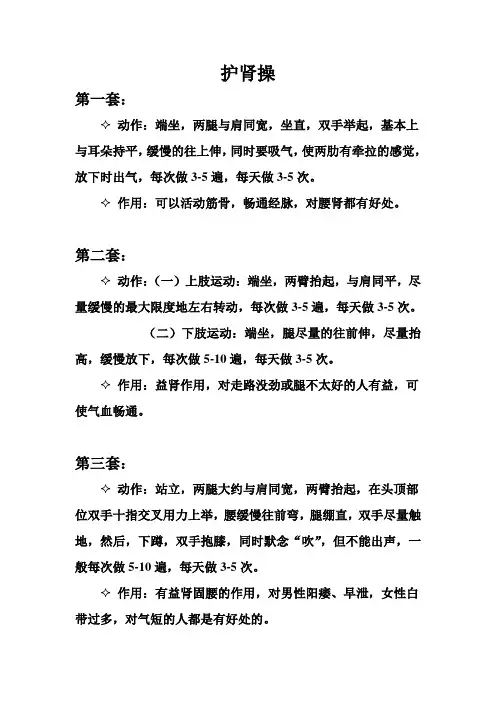 护肾操

第一套：

✧ 动作：端坐，两腿与肩同宽，坐直，双手举起，基本上与耳朵持平，缓慢的往上伸，同时要吸气，使两肋有牵拉的感觉，放下时出气，每次做 3-5 遍，每天做 3-5 次。

✧ 作用：可以活动筋骨，畅通经脉，对腰肾都有好处。

第二套：

✧ 动作：（一）上肢运动：端坐，两臂抬起，与肩同平，尽量缓慢的最大限度地左右转动，每次做 3-5 遍，每天做 3-5 次。

（二）下肢运动：端坐，腿尽量的往前伸，尽量抬高，缓慢放下，每次做 5-10 遍，每天做 3-5 次。

✧ 作用：益肾作用，对走路没劲或腿不太好的人有益，可使气血畅通。

第三套：

✧ 动作：站立，两腿大约与肩同宽，两臂抬起，在头顶部位双手十指交叉用力上举，腰缓慢往前弯，腿绷直，双手尽量触地，然后，下蹲，双手抱膝，同时默念“吹”，但不能出声，一般每次做 5-10 遍，每天做 3-5 次。

✧ 作用：有益肾固腰的作用，对男性阳痿、早泄，女性白带过多，对气短的人都是有好处的。